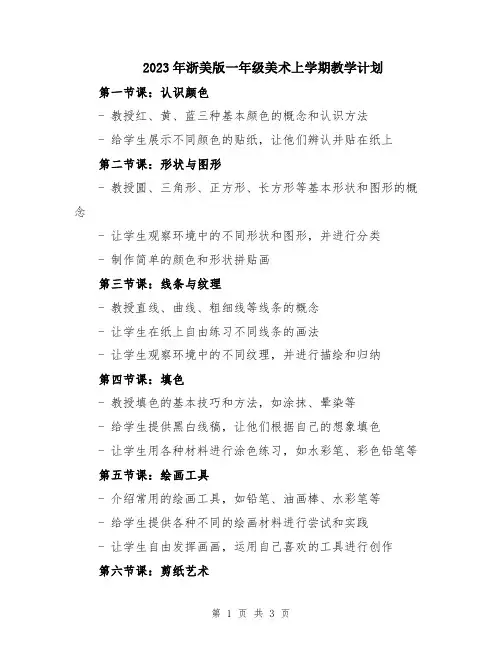 2023年浙美版一年级美术上学期教学计划

第一节课：认识颜色

- 教授红、黄、蓝三种基本颜色的概念和认识方法

- 给学生展示不同颜色的贴纸，让他们辨认并贴在纸上

第二节课：形状与图形

- 教授圆、三角形、正方形、长方形等基本形状和图形的概念

- 让学生观察环境中的不同形状和图形，并进行分类

- 制作简单的颜色和形状拼贴画

第三节课：线条与纹理

- 教授直线、曲线、粗细线等线条的概念

- 让学生在纸上自由练习不同线条的画法

- 让学生观察环境中的不同纹理，并进行描绘和归纳

第四节课：填色

- 教授填色的基本技巧和方法，如涂抹、晕染等

- 给学生提供黑白线稿，让他们根据自己的想象填色

- 让学生用各种材料进行涂色练习，如水彩笔、彩色铅笔等

第五节课：绘画工具

- 介绍常用的绘画工具，如铅笔、油画棒、水彩笔等

- 给学生提供各种不同的绘画材料进行尝试和实践

- 让学生自由发挥画画，运用自己喜欢的工具进行创作

第六节课：剪纸艺术

第 1 页 共 3 页